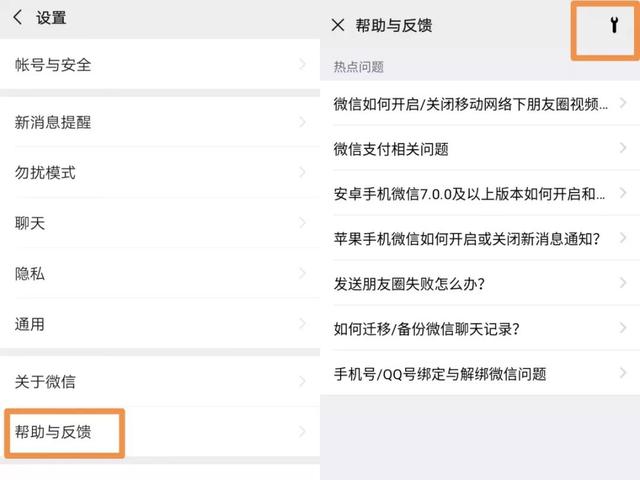 设置

帐号与安全

新消息提醒

勿扰模式

聊天

隐私

通用

关于微信

帮助与反馈

帮助与反馈

热点问题

微信如何开启/关闭移动网络下朋友圈视频...

微信支付相关问题

安卓手机微信7.0.0及以上版本如何开启和...

苹果手机微信如何开启或关闭新消息通知?

发送朋友圈失败怎么办?

如何迁移/备份微信聊天记录?

手机号/QQ号绑定与解绑微信问题